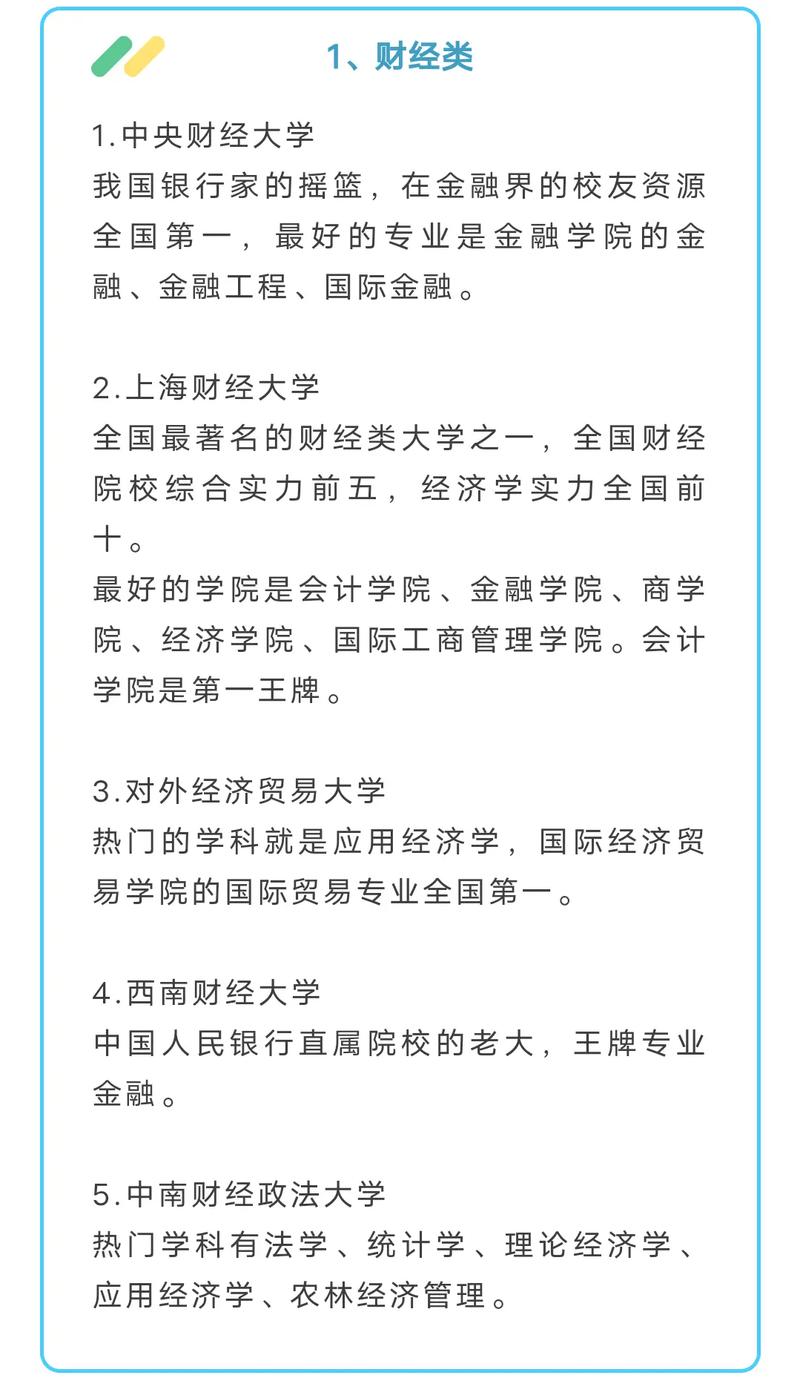 1、财经类

1.中央财经大学
我国银行家的摇篮，在金融界的校友资源全国第一，最好的专业是金融学院的金融、金融工程、国际金融。

2.上海财经大学
全国最著名的财经类大学之一，全国财经院校综合实力前五，经济学实力全国前十。
最好的学院是会计学院、金融学院、商学院、经济学院、国际工商管理学院。会计学院是第一王牌。

3.对外经济贸易大学
热门的学科就是应用经济学，国际经济贸易学院的国际贸易专业全国第一。

4.西南财经大学
中国人民银行直属院校的老大，王牌专业金融。

5.中南财经政法大学
热门学科有法学、统计学、理论经济学、应用经济学、农林经济管理。